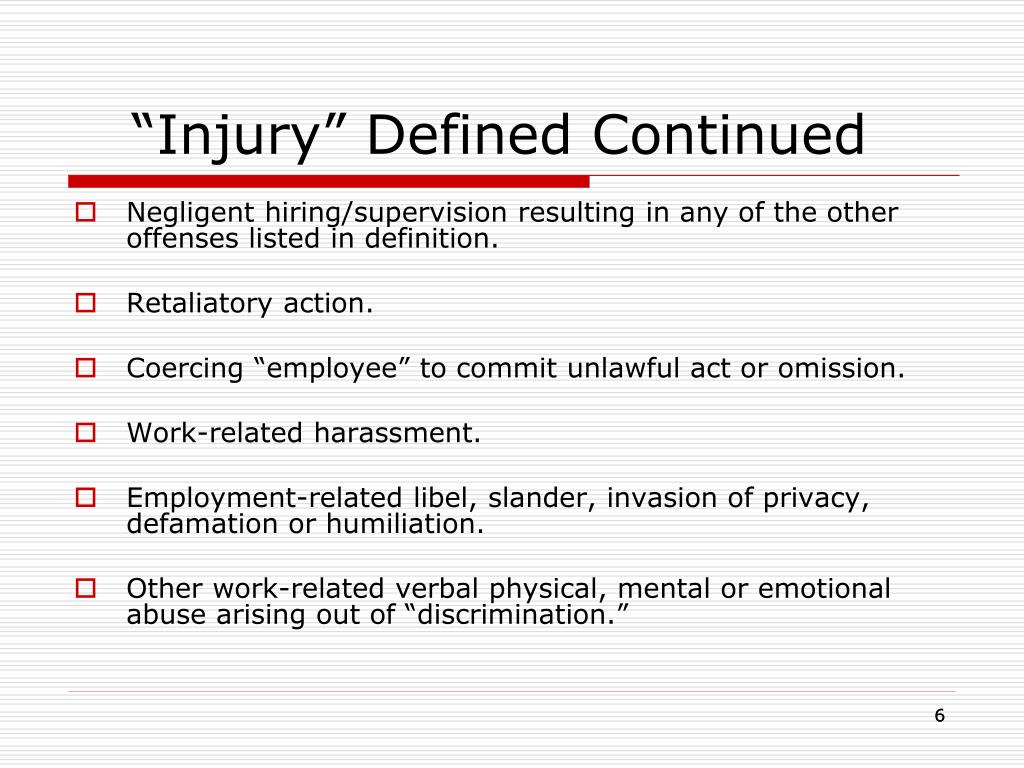 “Injury” Defined Continued

Negligent hiring/supervision resulting in any of the other offenses listed in definition.

Retaliatory action.

Coercing “employee” to commit unlawful act or omission.

Work-related harassment.

Employment-related libel, slander, invasion of privacy, defamation or humiliation.

Other work-related verbal physical, mental or emotional abuse arising out of “discrimination.”

6